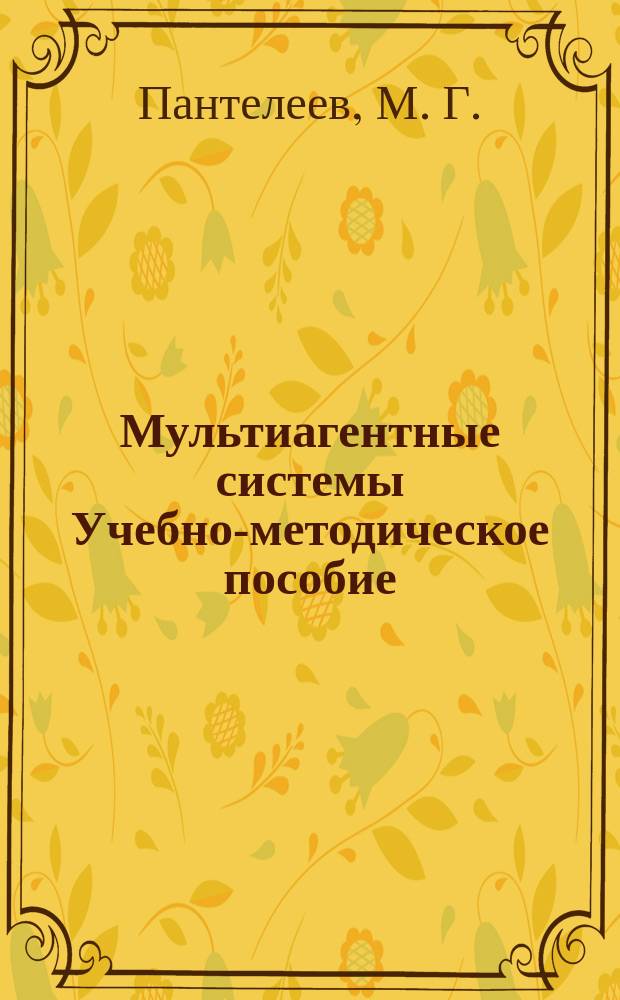 Пантелеев, М. Г.

Мультиагентные системы Учебно-методическое пособие